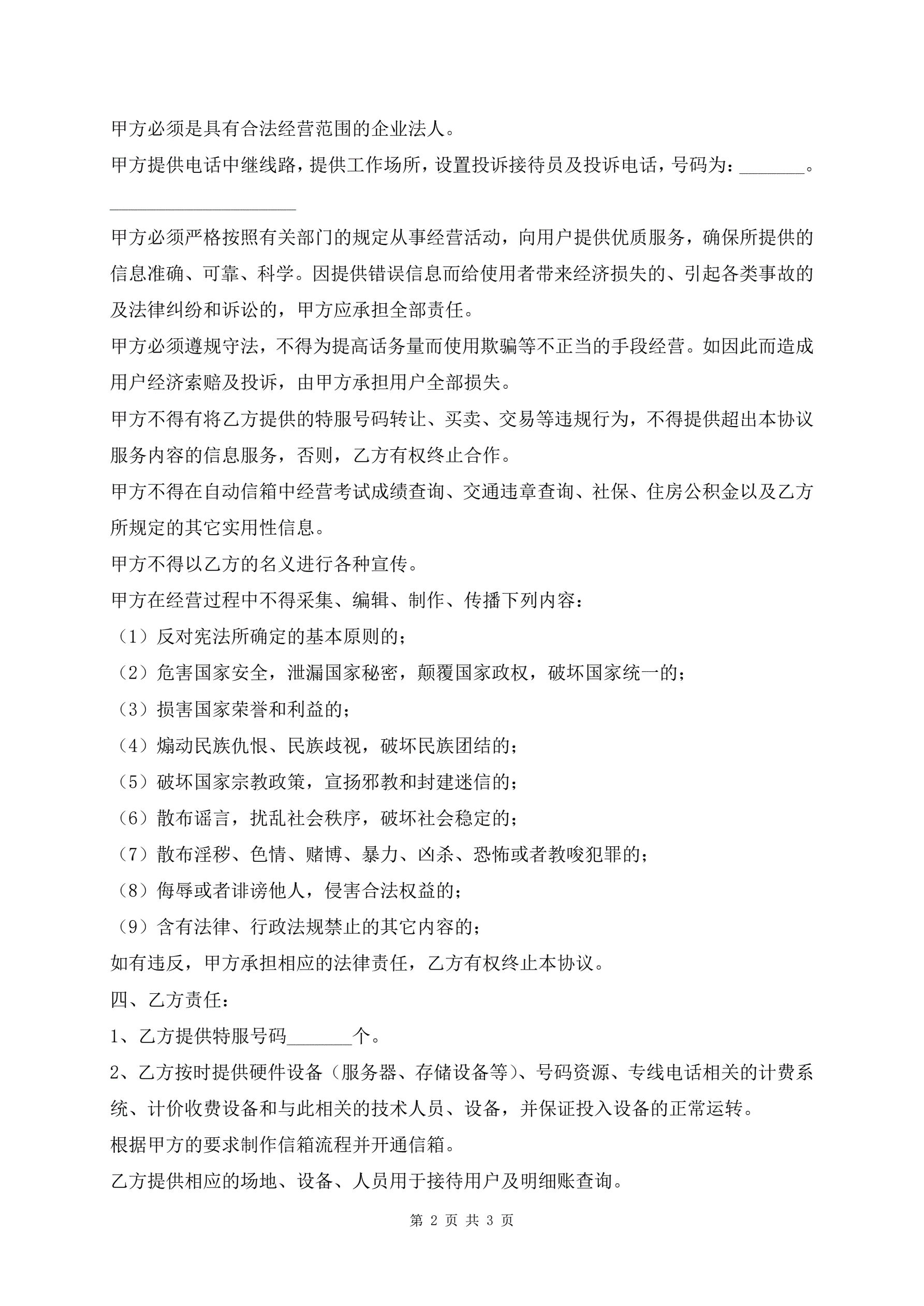 甲方必须是具有合法经营范围的企业法人。

甲方提供电话中继线路，提供工作场所，设置投诉接待员及投诉电话，号码为：_______。

____________________

甲方必须严格按照有关部门的规定从事经营活动，向用户提供优质服务，确保所提供的信息准确、可靠、科学。因提供错误信息而给使用者带来经济损失的、引起各类事故的及法律纠纷和诉讼的，甲方应承担全部责任。

甲方必须遵规守法，不得为提高话务量而使用欺骗等不正当的手段经营。如因此而造成用户经济索赔及投诉，由甲方承担用户全部损失。

甲方不得有将乙方提供的特服号码转让、买卖、交易等违规行为，不得提供超出本协议服务内容的信息服务，否则，乙方有权终止合作。

甲方不得在自动信箱中经营考试成绩查询、交通违章查询、社保、住房公积金以及乙方所规定的其它实用性信息。

甲方不得以乙方的名义进行各种宣传。

甲方在经营过程中不得采集、编辑、制作、传播下列内容：

（1）反对宪法所确定的基本原则的；

（2）危害国家安全，泄漏国家秘密，颠覆国家政权，破坏国家统一的；

（3）损害国家荣誉和利益的；

（4）煽动民族仇恨、民族歧视，破坏民族团结的；

（5）破坏国家宗教政策，宣扬邪教和封建迷信的；

（6）散布谣言，扰乱社会秩序，破坏社会稳定的；

（7）散布淫秽、色情、赌博、暴力、凶杀、恐怖或者教唆犯罪的；

（8）侮辱或者诽谤他人，侵害合法权益的；

（9）含有法律、行政法规禁止的其它内容的；

如有违反，甲方承担相应的法律责任，乙方有权终止本协议。

四、乙方责任：

1、乙方提供特服号码_______个。

2、乙方按时提供硬件设备（服务器、存储设备等）、号码资源、专线电话相关的计费系统、计价收费设备和与此相关的技术人员、设备，并保证投入设备的正常运转。

根据甲方的要求制作信箱流程并开通信箱。

乙方提供相应的场地、设备、人员用于接待用户及明细账查询。

第 2 页 共 3 页